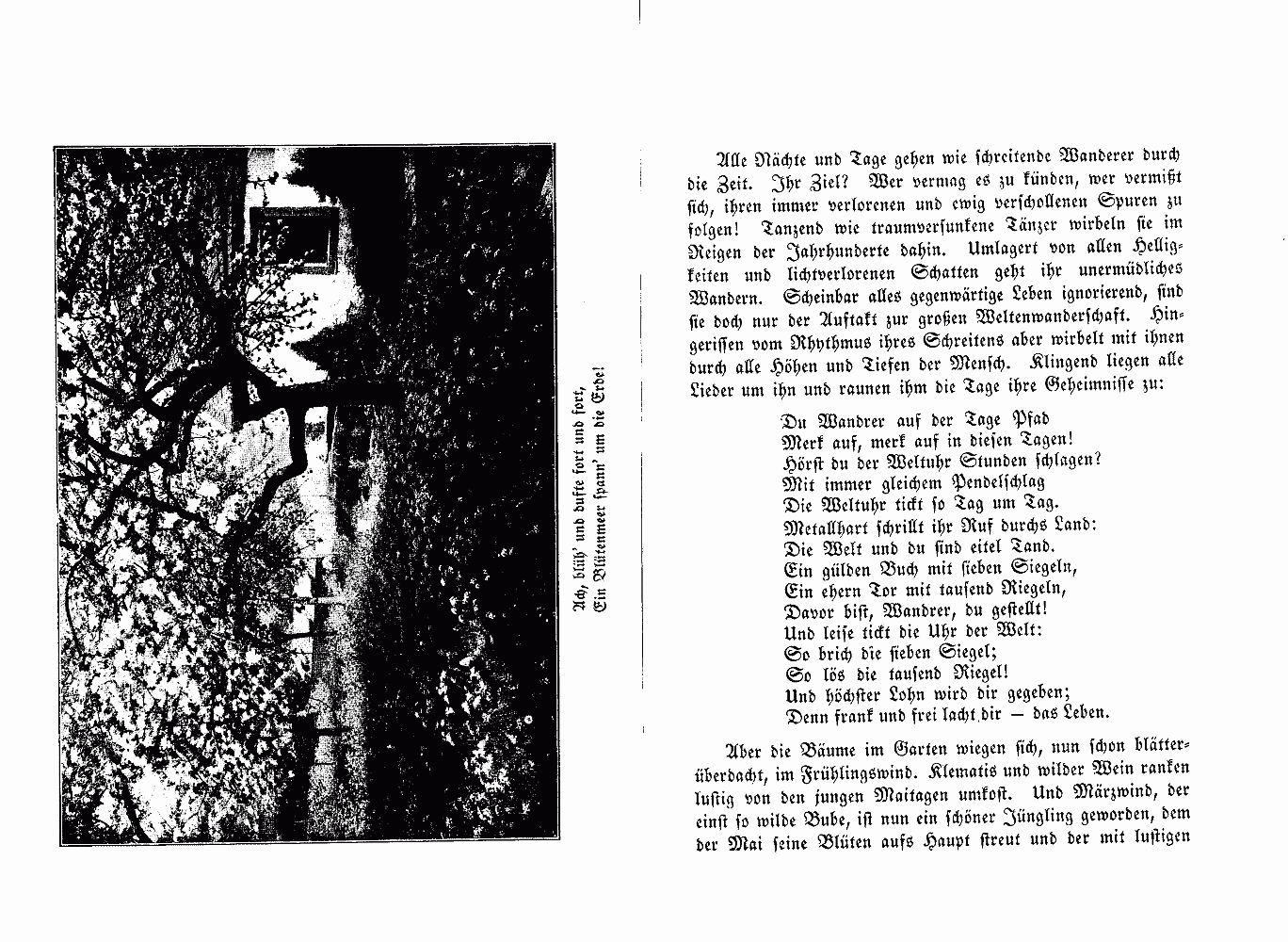 Ach, blüh' und dufte fort und fort,
Ein Blütenmeer spann' um die Erde!

Alle Nächte und Tage gehen wie schreitende Wanderer durch die Zeit. Ihr Ziel? Wer vermag es zu künden, wer vermißt sich, ihren immer verlorenen und ewig verschollenen Spuren zu folgen! Tanzend wie traumversunkene Tänzer wirbeln sie im Reigen der Jahrhunderte dahin. Umlagert von allen Helligkeiten und lichtverlorenen Schatten geht ihr unermüdliches Wandern. Scheinbar alles gegenwärtige Leben ignorierend, sind sie doch nur der Auftakt zur großen Weltenwanderschaft. Hingerissen vom Rhythmus ihres Schreitens aber wirbelt mit ihnen durch alle Höhen und Tiefen der Mensch. Klingend liegen alle Lieder um ihn und raunen ihm die Tage ihre Geheimnisse zu:

Du Wandrer auf der Tage Pfad
Merk auf, merk auf in diesen Tagen!
Hörst du der Weltuhr Stunden schlagen?
Mit immer gleichem Pendelschlag
Die Weltuhr tickt so Tag um Tag.
Metallhart schrillt ihr Ruf durchs Land:
Die Welt und du sind eitel Tand.
Ein gülden Buch mit sieben Siegeln,
Ein ehern Tor mit tausend Riegeln,
Davor bist, Wandrer, du gestellt!
Und leise tickt die Uhr der Welt:
So brich die sieben Siegel;
So lös die tausend Riegel!
Und höchster Lohn wird dir gegeben;
Denn frank und frei lacht dir — das Leben.

Aber die Bäume im Garten wiegen sich, nun schon blätterüberdacht, im Frühlingswind. Klematis und wilder Wein ranken lustig von den jungen Maitagen umkost. Und Märzwind, der einst so wilde Bube, ist nun ein schöner Jüngling geworden, dem der Mai seine Blüten aufs Haupt streut und der mit lustigen